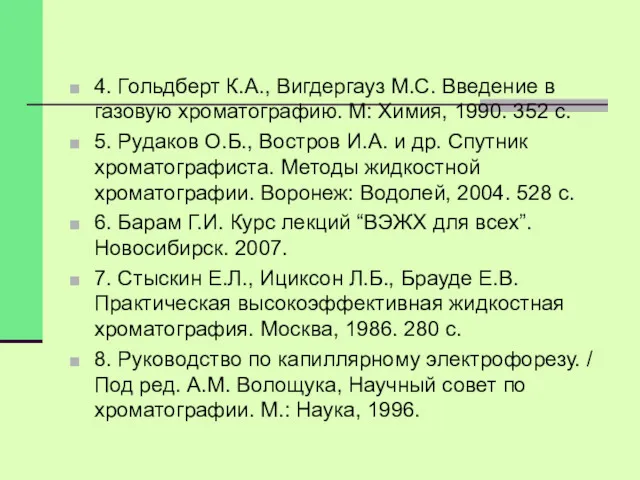 4. Гольдберт К.А., Вигдергауз М.С. Введение в газовую хроматографию. М: Химия, 1990. 352 с.

5. Рудаков О.Б., Востров И.А. и др. Спутник хроматографиста. Методы жидкостной хроматографии. Воронеж: Водолей, 2004. 528 с.

6. Барам Г.И. Курс лекций “ВЭЖХ для всех”. Новосибирск. 2007.

7. Стыскин Е.Л., Ициксон Л.Б., Брауде Е.В. Практическая высокоэффективная жидкостная хроматография. Москва, 1986. 280 с.

8. Руководство по капиллярному электрофорезу. / Под ред. А.М. Волощука, Научный совет по хроматографии. М.: Наука, 1996.